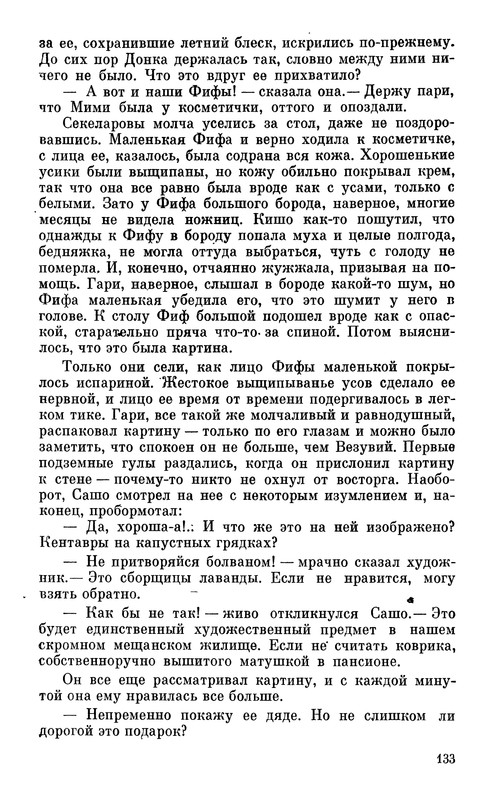 за ее, сохранившие летний блеск, искрились по-прежнему. До сих пор Донка держалась так, словно между ними ничего не было. Что это вдруг ее прихватило?

— А вот и наши Фифы! — сказала она.— Держу пари, что Мими была у косметички, оттого и опоздали.

Секеларовы молча уселись за стол, даже не поздоровавшись. Маленькая Фифа и верно ходила к косметичке, с лица ее, казалось, была содрана вся кожа. Хорошенькие усики были выщипаны, но кожу обильно покрывал крем, так что она все равно была вроде как с усами, только с белыми. Зато у Фифа большого борода, наверное, многие месяцы не видела ножниц. Кишо как-то пошутил, что однажды к Фифу в бороду попала муха и целые полгода, бедняжка, не могла оттуда выбраться, чуть с голоду не померла. И, конечно, отчаянно жужжала, призывая на помощь. Гари, наверное, слышал в бороде какой-то шум, но Фифа маленькая убедила его, что это шумит у него в голове. К столу Фиф большой подошел вроде как с опаской, старательно пряча что-то за спиной. Потом выяснилось, что это была картина.

Только они сели, как лицо Фифы маленькой покрылось испариной. Жестокое выщипыванье усов сделало ее нервной, и лицо ее время от времени подергивалось в легком тике. Гари, все такой же молчаливый и равнодушный, распаковал картину — только по его глазам и можно было заметить, что спокоен он не больше, чем Везувий. Первые подземные гулы раздались, когда он прислонил картину к стене — почему-то никто не охнул от восторга. Наоборот, Сашо смотрел на нее с некоторым изумлением и, наконец, пробормотал:

— Да, хороша-а!.: И что же это на ней изображено? Кентавры на капустных грядках?

— Не притворяйся болваном! — мрачно сказал художник.— Это сборщицы лаванды. Если не нравится, могу взять обратно.

— Как бы не так! — живо откликнулся Сашо.— Это будет единственный художественный предмет в нашем скромном мещанском жилище. Если не считать коврика, собственноручно вышитого матушкой в пансионе.

Он все еще рассматривал картину, и с каждой минутой она ему нравилась все больше.

— Непременно покажу ее дяде. Но не слишком ли дорогой это подарок?

133